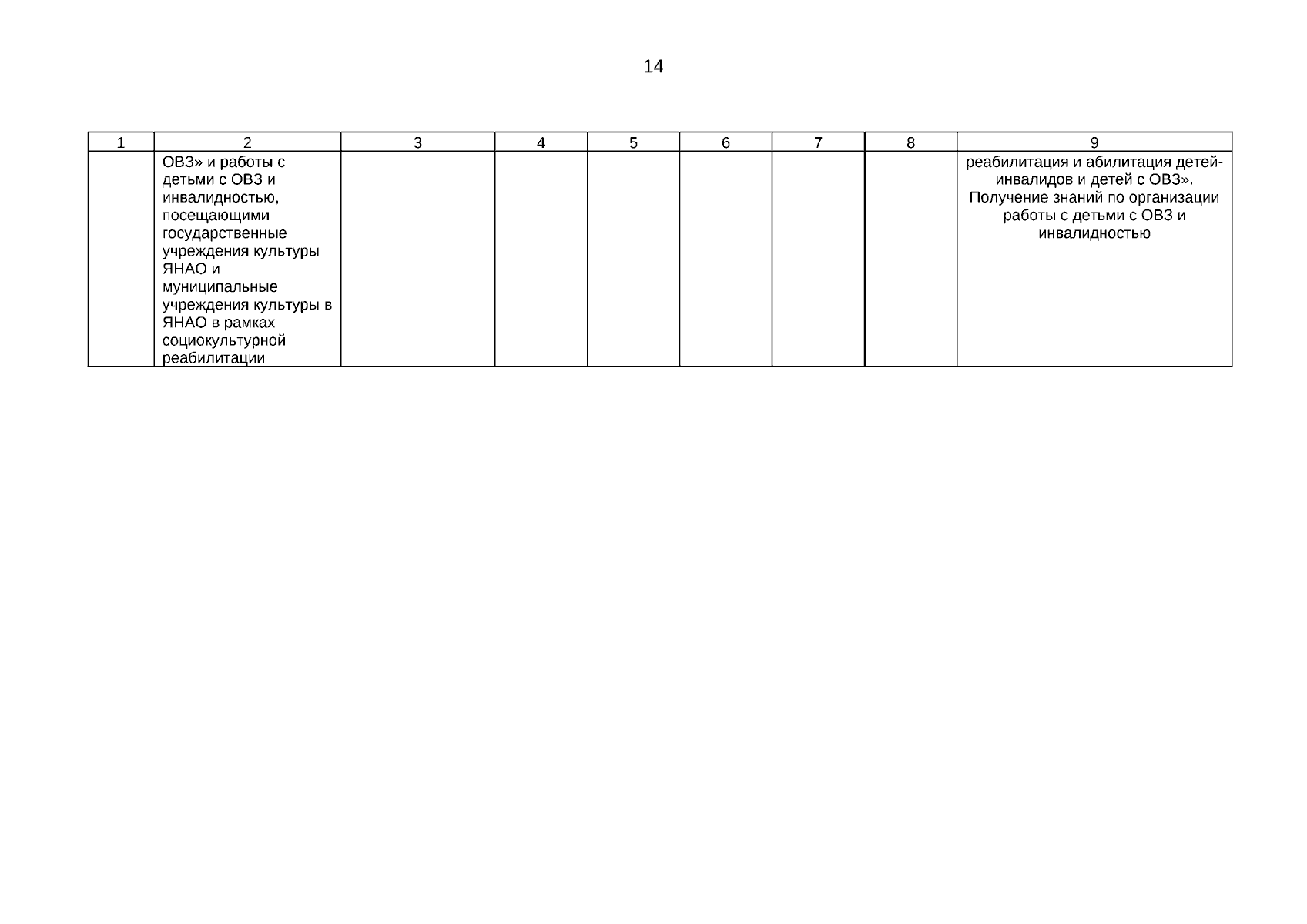 14

| 1 | 2 | 3 | 4 | 5 | 6 | 7 | 8 | 9 |
|---|---|---|---|---|---|---|---|---|
|  | ОВЗ» и работы с детьми с ОВЗ и инвалидностью, посещающими государственные учреждения культуры ЯНАО и муниципальные учреждения культуры в ЯНАО в рамках социокультурной реабилитации |  |  |  |  |  |  | реабилитация и абилитация детей-инвалидов и детей с ОВЗ». Получение знаний по организации работы с детьми с ОВЗ и инвалидностью |